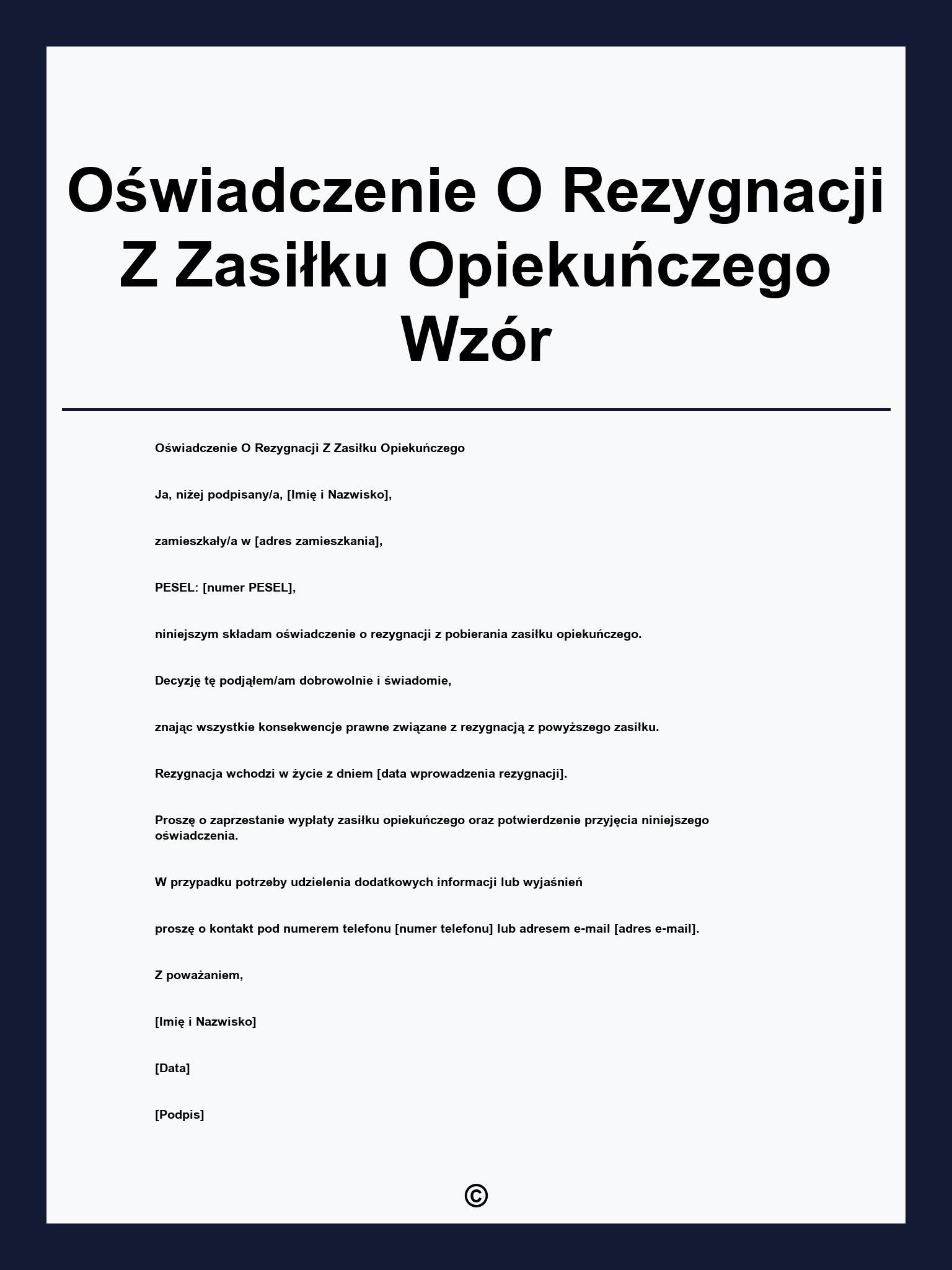 Oświadczenie O Rezygnacji Z Zasiłku Opiekuńczego Wzór

Oświadczenie O Rezygnacji Z Zasiłku Opiekuńczego

Ja, niżej podpisany/a, [Imię i Nazwisko],

zamieszkały/a w [adres zamieszkania],

PESEL: [numer PESEL],

niniejszym składam oświadczenie o rezygnacji z pobierania zasiłku opiekuńczego.

Decyzję tę podjąłem/am dobrowolnie i świadomie,

znając wszystkie konsekwencje prawne związane z rezygnacją z powyższego zasiłku.

Rezygnacja wchodzi w życie z dniem [data wprowadzenia rezygnacji].

Proszę o zaprzestanie wypłaty zasiłku opiekuńczego oraz potwierdzenie przyjęcia niniejszego oświadczenia.

W przypadku potrzeby udzielenia dodatkowych informacji lub wyjaśnień

proszę o kontakt pod numerem telefonu [numer telefonu] lub adresem e-mail [adres e-mail].

Z poważaniem,

[Imię i Nazwisko]

[Data]

[Podpis]

©